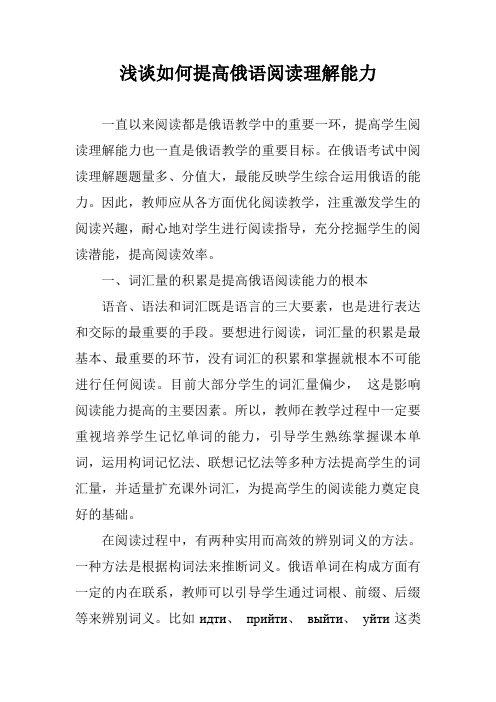 浅谈如何提高俄语阅读理解能力

一直以来阅读都是俄语教学中的重要一环，提高学生阅读理解能力也一直是俄语教学的重要目标。在俄语考试中阅读理解题题量多、分值大，最能反映学生综合运用俄语的能力。因此，教师应从各方面优化阅读教学，注重激发学生的阅读兴趣，耐心地对学生进行阅读指导，充分挖掘学生的阅读潜能，提高阅读效率。

一、词汇量的积累是提高俄语阅读能力的根本

语音、语法和词汇既是语言的三大要素，也是进行表达和交际的最重要的手段。要想进行阅读，词汇量的积累是最基本、最重要的环节，没有词汇的积累和掌握就根本不可能进行任何阅读。目前大部分学生的词汇量偏少， 这是影响阅读能力提高的主要因素。所以，教师在教学过程中一定要重视培养学生记忆单词的能力，引导学生熟练掌握课本单词，运用构词记忆法、联想记忆法等多种方法提高学生的词汇量，并适量扩充课外词汇，为提高学生的阅读能力奠定良好的基础。

在阅读过程中，有两种实用而高效的辨别词义的方法。一种方法是根据构词法来推断词义。俄语单词在构成方面有一定的内在联系，教师可以引导学生通过词根、前缀、后缀等来辨别词义。比如 идти、 прийти、 выйти、 уйти 这类